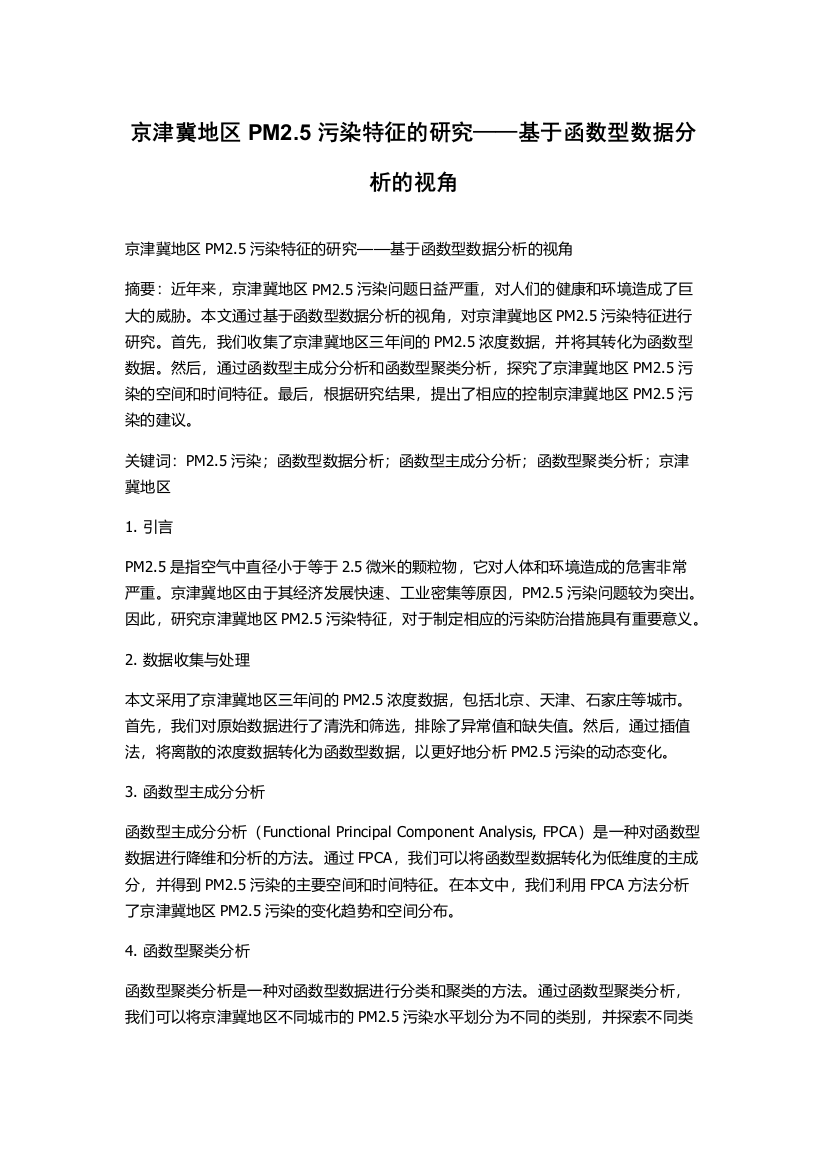 京津冀地区 PM2.5 污染特征的研究——基于函数型数据分析的视角

京津冀地区 PM2.5 污染特征的研究——基于函数型数据分析的视角

摘要：近年来，京津冀地区 PM2.5 污染问题日益严重，对人们的健康和环境造成了巨大的威胁。本文通过基于函数型数据分析的视角，对京津冀地区 PM2.5 污染特征进行研究。首先，我们收集了京津冀地区三年间的 PM2.5 浓度数据，并将其转化为函数型数据。然后，通过函数型主成分分析和函数型聚类分析，探究了京津冀地区 PM2.5 污染的空间和时间特征。最后，根据研究结果，提出了相应的控制京津冀地区 PM2.5 污染的建议。

关键词：PM2.5 污染；函数型数据分析；函数型主成分分析；函数型聚类分析；京津冀地区

1. 引言

PM2.5 是指空气中直径小于等于 2.5 微米的颗粒物，它对人体和环境造成的危害非常严重。京津冀地区由于其经济发展快速、工业密集等原因，PM2.5 污染问题较为突出。因此，研究京津冀地区 PM2.5 污染特征，对于制定相应的污染防治措施具有重要意义。

2. 数据收集与处理

本文采用了京津冀地区三年间的 PM2.5 浓度数据，包括北京、天津、石家庄等城市。首先，我们对原始数据进行了清洗和筛选，排除了异常值和缺失值。然后，通过插值法，将离散的浓度数据转化为函数型数据，以更好地分析 PM2.5 污染的动态变化。

3. 函数型主成分分析

函数型主成分分析（Functional Principal Component Analysis, FPCA）是一种对函数型数据进行降维和分析的方法。通过 FPCA，我们可以将函数型数据转化为低维度的主成分，并得到 PM2.5 污染的主要空间和时间特征。在本文中，我们利用 FPCA 方法分析了京津冀地区 PM2.5 污染的变化趋势和空间分布。

4. 函数型聚类分析

函数型聚类分析是一种对函数型数据进行分类和聚类的方法。通过函数型聚类分析，我们可以将京津冀地区不同城市的 PM2.5 污染水平划分为不同的类别，并探索不同类